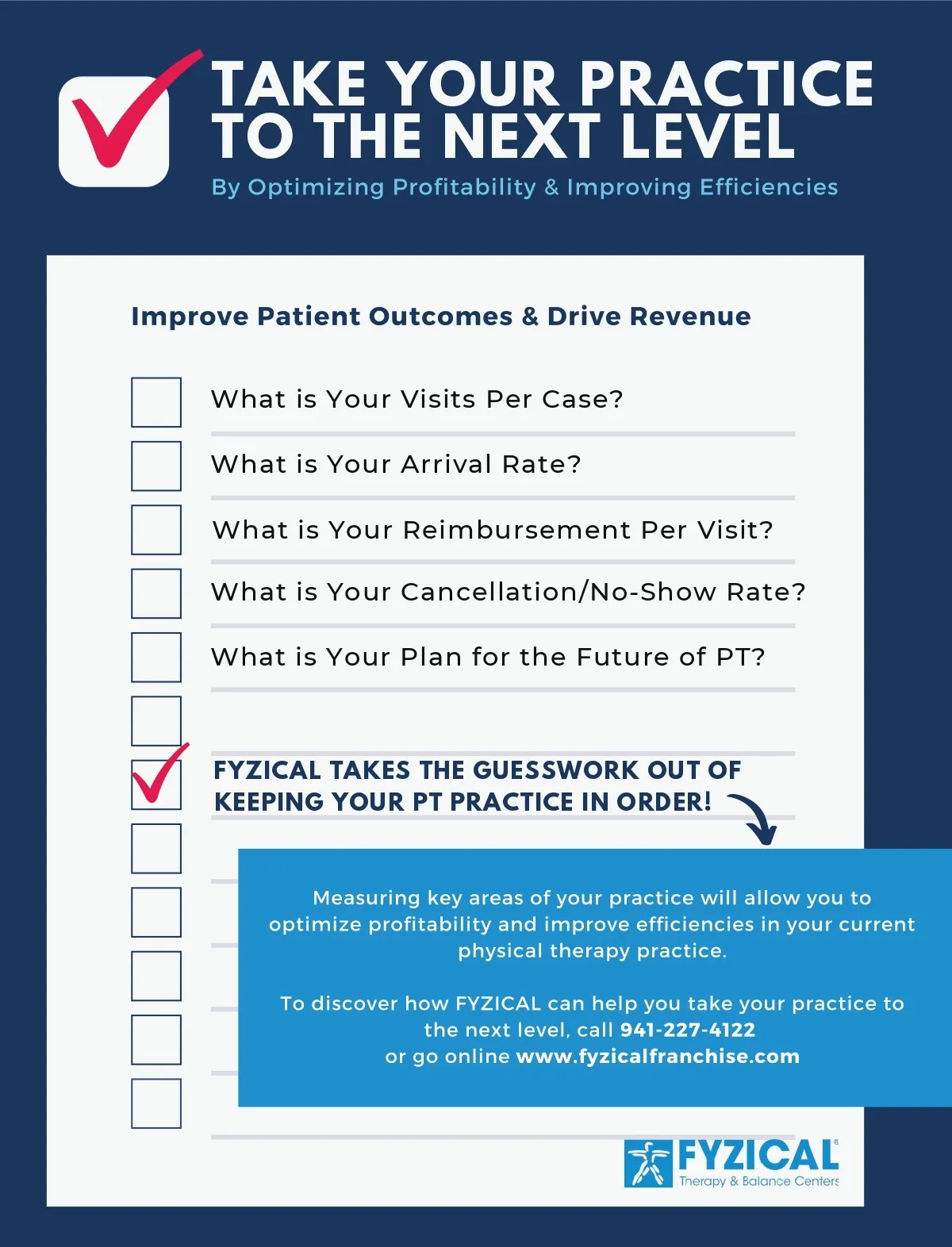 TAKE YOUR PRACTICE TO THE NEXT LEVEL

By Optimizing Profitability & Improving Efficiencies

Improve Patient Outcomes & Drive Revenue

What is Your Visits Per Case?

What is Your Arrival Rate?

What is Your Reimbursement Per Visit?

What is Your Cancellation/No-Show Rate?

What is Your Plan for the Future of PT?

FYZICAL TAKES THE GUESSWORK OUT OF KEEPING YOUR PT PRACTICE IN ORDER!

Measuring key areas of your practice will allow you to optimize profitability and improve efficiencies in your current physical therapy practice.

To discover how FYZICAL can help you take your practice to the next level, call 941-227-4122 or go online www.fyzicalfranchise.com

FYZICAL®
Therapy & Balance Centers